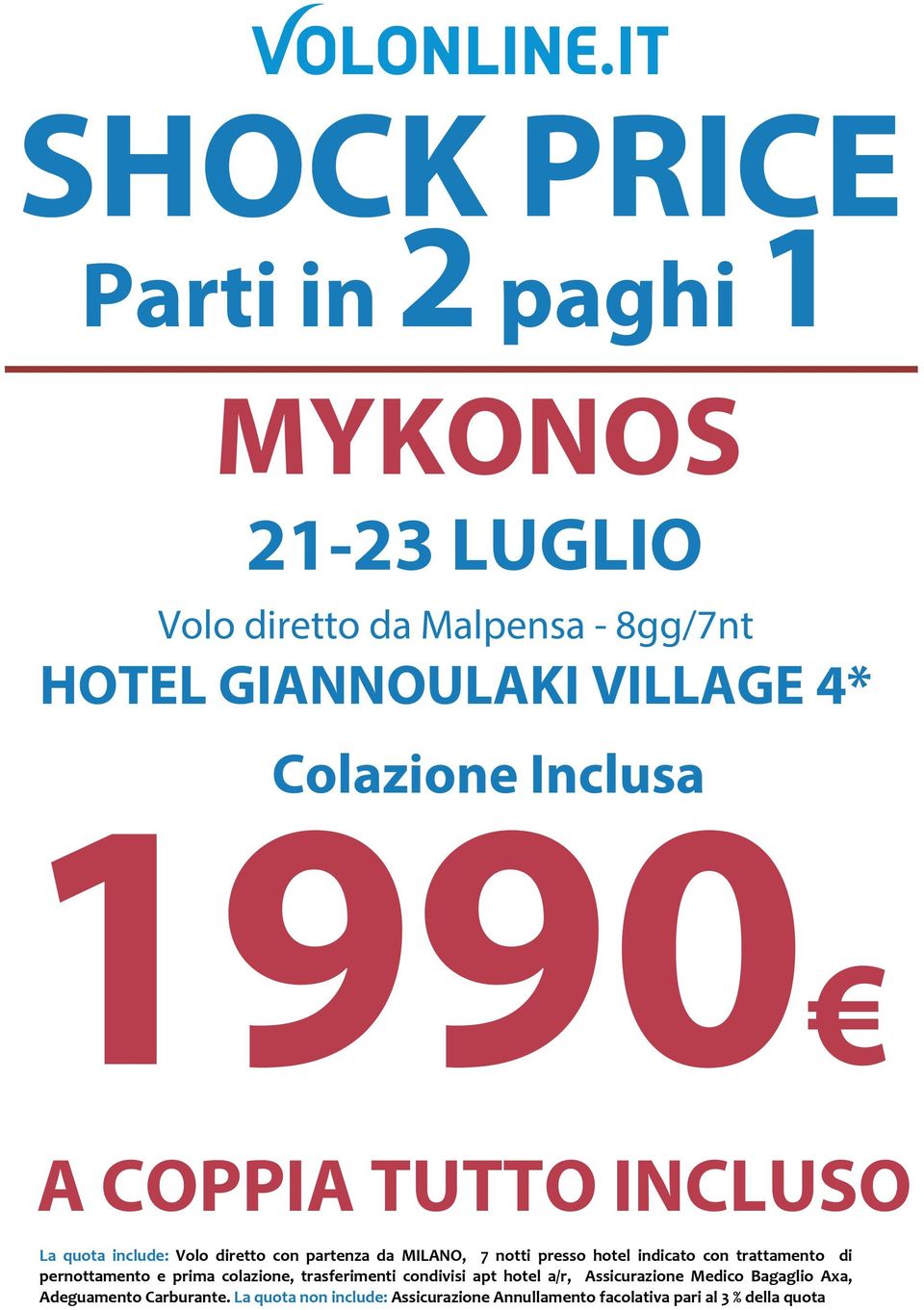 VOLONLINE.IT

SHOCK PRICE

Parti in 2 paghi 1

MYKONOS

21-23 LUGLIO

Volo diretto da Malpensa - 8gg/7nt

HOTEL GIANNOULAKI VILLAGE 4*

Colazione Inclusa

1990€

A COPPIA TUTTO INCLUSO

La quota include: Volo diretto con partenza da MILANO, 7 notti presso hotel indicato con trattamento di pernottamento e prima colazione, trasferimenti condivisi apt hotel a/r, Assicurazione Medico Bagaglio Axa, Adeguamento Carburante. La quota non include: Assicurazione Annullamento facolativa pari al 3 % della quota